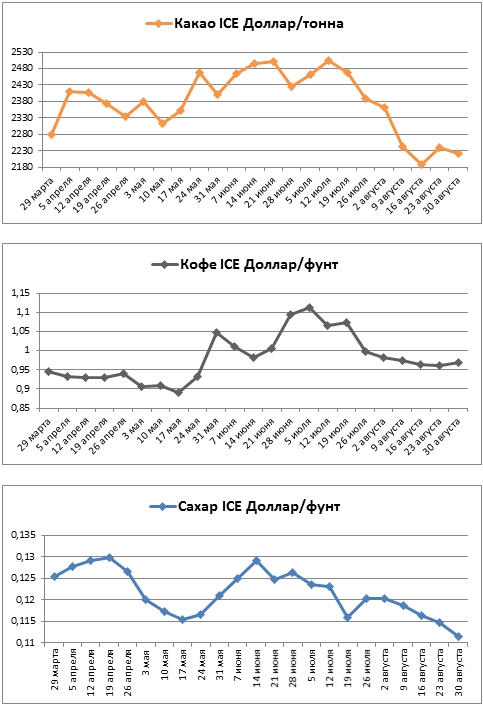 Какао ICE Доллар/тонна

2530
2480
2430
2380
2330
2280
2230
2180

29 марта
5 апреля
12 апреля
19 апреля
26 апреля
3 мая
10 мая
17 мая
24 мая
31 мая
7 июня
14 июня
21 июня
28 июня
5 июля
12 июля
19 июля
26 июля
2 августа
9 августа
16 августа
23 августа
30 августа

Кофе ICE Доллар/фунт

1,15
1,1
1,05
1
0,95
0,9
0,85

29 марта
5 апреля
12 апреля
19 апреля
26 апреля
3 мая
10 мая
17 мая
24 мая
31 мая
7 июня
14 июня
21 июня
28 июня
5 июля
12 июля
19 июля
26 июля
2 августа
9 августа
16 августа
23 августа
30 августа

Сахар ICE Доллар/фунт

0,135
0,13
0,125
0,12
0,115
0,11

29 марта
5 апреля
12 апреля
19 апреля
26 апреля
3 мая
10 мая
17 мая
24 мая
31 мая
7 июня
14 июня
21 июня
28 июня
5 июля
12 июля
19 июля
26 июля
2 августа
9 августа
16 августа
23 августа
30 августа